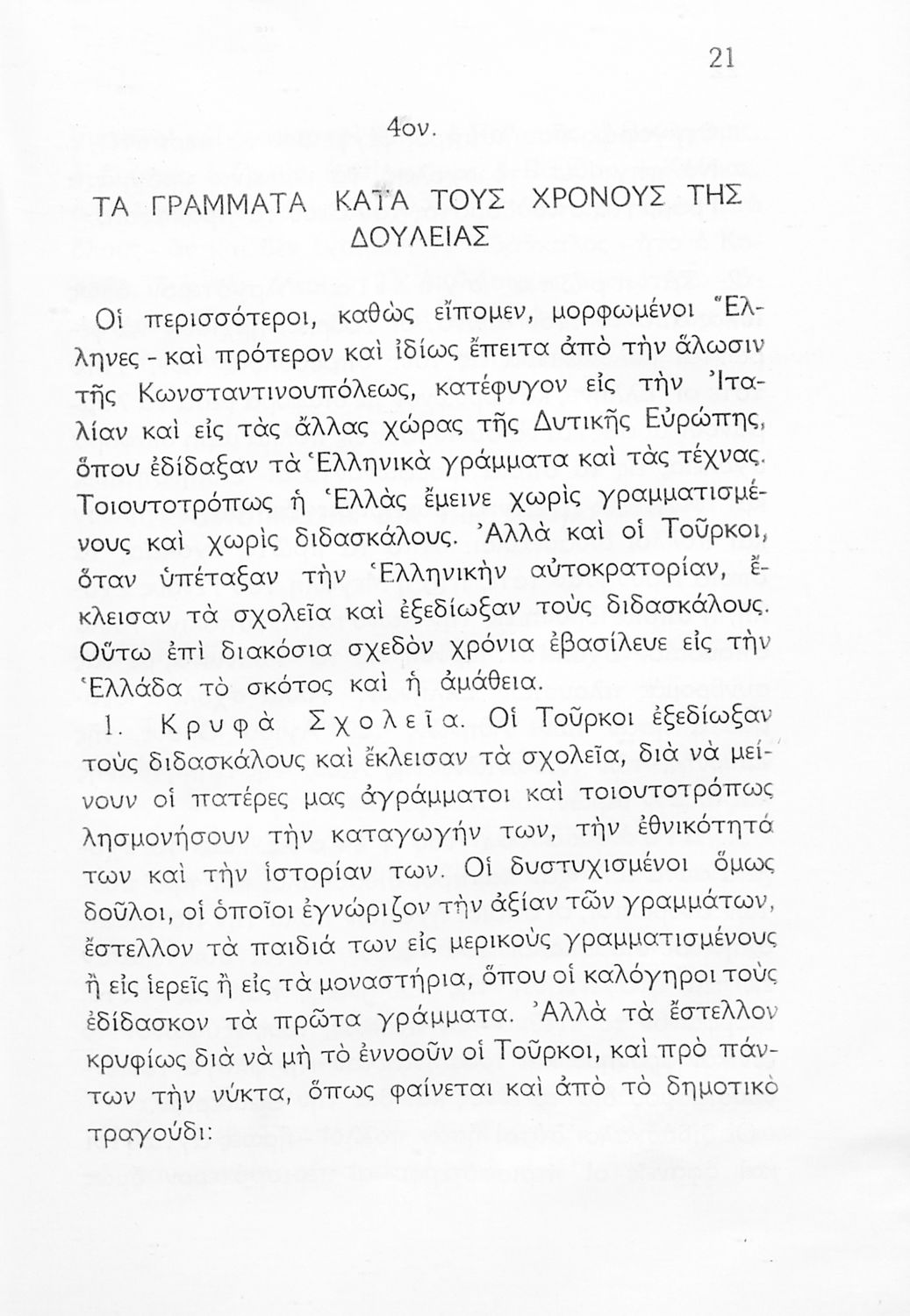 21

4ον.

ΤΑ ΓΡΑΜΜΑΤΑ ΚΑΤΑ ΤΟΥΣ ΧΡΟΝΟΥΣ ΤΗΣ ΔΟΥΛΕΙΑΣ

Οἱ περισσότεροι, καθὼς εἴπομεν, μορφωμένοι Ἕλληνες - καὶ πρότερον καὶ ἰδίως ἔπειτα ἀπὸ τὴν ἅλωσιν τῆς Κωνσταντινουπόλεως, κατέφυγον εἰς τὴν Ἰταλίαν καὶ εἰς τὰς ἄλλας χώρας τῆς Δυτικῆς Εὐρώπης, ὅπου ἐδίδαξαν τὰ Ἑλληνικὰ γράμματα καὶ τὰς τέχνας. Τοιουτοτρόπως ἡ Ἑλλὰς ἔμεινε χωρὶς γραμματισμένους καὶ χωρὶς διδασκάλους. Ἀλλὰ καὶ οἱ Τοῦρκοι, ὅταν ὑπέταξαν τὴν Ἑλληνικὴν αὐτοκρατορίαν, ἔκλεισαν τὰ σχολεῖα καὶ ἐξεδίωξαν τοὺς διδασκάλους. Οὕτω ἐπὶ διακόσια σχεδὸν χρόνια ἐβασίλευε εἰς τὴν Ἑλλάδα τὸ σκότος καὶ ἡ ἀμάθεια.

1. Κρυφὰ Σχολεῖα. Οἱ Τοῦρκοι ἐξεδίωξαν τοὺς διδασκάλους καὶ ἔκλεισαν τὰ σχολεῖα, διὰ νὰ μείνουν οἱ πατέρες μας ἀγράμματοι καὶ τοιουτοτρόπως λησμονήσουν τὴν καταγωγήν των, τὴν ἐθνικότητά των καὶ τὴν ἱστορίαν των. Οἱ δυστυχισμένοι ὅμως δοῦλοι, οἱ ὁποῖοι ἐγνώριζον τὴν ἀξίαν τῶν γραμμάτων, ἔστελλον τὰ παιδιά των εἰς μερικοὺς γραμματισμένους ἢ εἰς ἱερεῖς ἢ εἰς τὰ μοναστήρια, ὅπου οἱ καλόγηροι τοὺς ἐδίδασκον τὰ πρῶτα γράμματα. Ἀλλὰ τὰ ἔστελλον κρυφίως διὰ νὰ μὴ τὸ ἐννοοῦν οἱ Τοῦρκοι, καὶ πρὸ πάντων τὴν νύκτα, ὅπως φαίνεται καὶ ἀπὸ τὸ δημοτικὸ τραγούδι: